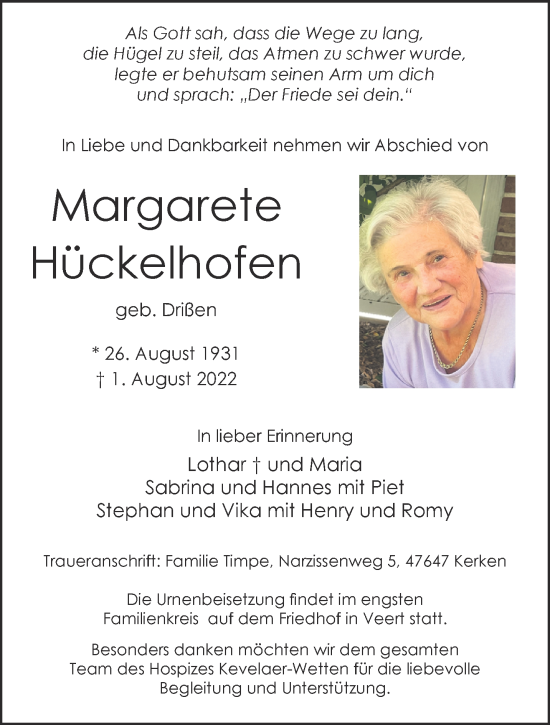 Als Gott sah, dass die Wege zu lang, die Hügel zu steil, das Atmen zu schwer wurde, legte er behutsam seinen Arm um dich und sprach: „Der Friede sei dein.“

In Liebe und Dankbarkeit nehmen wir Abschied von

Margarete Hückelhofen

geb. Drißen

* 26. August 1931
† 1. August 2022

In lieber Erinnerung

Lothar † und Maria
Sabrina und Hannes mit Piet
Stephan und Vika mit Henry und Romy

Traueranschrift: Familie Timpe, Narzissenweg 5, 47647 Kerken

Die Urnenbeisetzung findet im engsten Familienkreis auf dem Friedhof in Veert statt.

Besonders danken möchten wir dem gesamten Team des Hospizes Kevelaer-Wetten für die liebevolle Begleitung und Unterstützung.